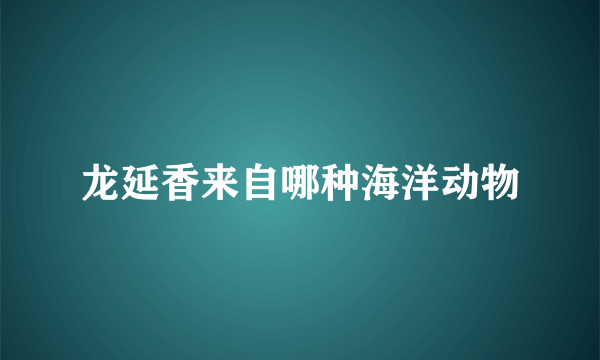 龙延香来自哪种海洋动物